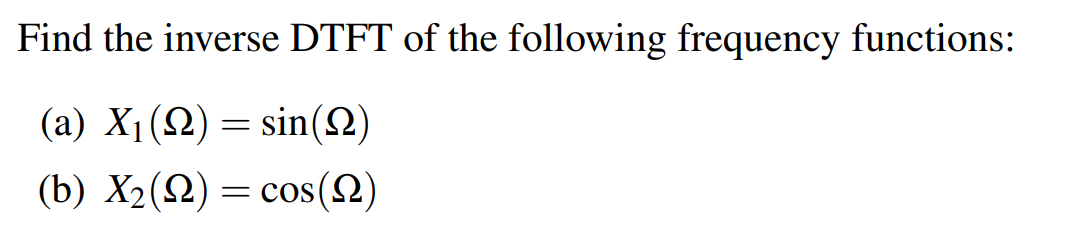 Find the inverse DTFT of the following frequency functions:

(a) $X_1(\Omega) = \sin(\Omega)$

(b) $X_2(\Omega) = \cos(\Omega)$